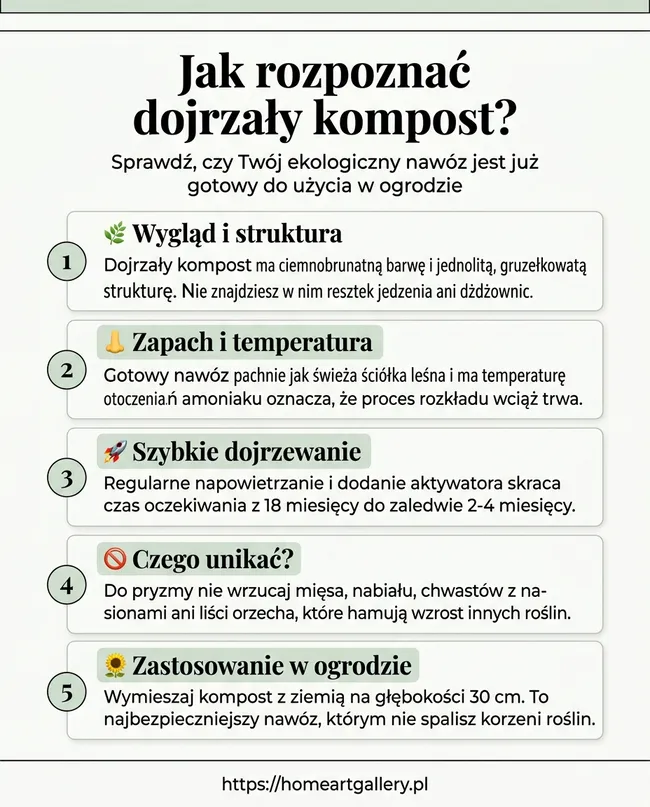 Jak rozpoznać dojrzały kompost?

Sprawdź, czy Twój ekologiczny nawóz jest już gotowy do użycia w ogrodzie

1
🌿 Wygląd i struktura
Dojrzały kompost ma ciemnobrunatną barwę i jednolitą, gruzełkowatą strukturę. Nie znajdziesz w nim resztek jedzenia ani dżdżownic.

2
👃 Zapach i temperatura
Gotowy nawóz pachnie jak świeża ściółka leśna i ma temperaturę otoczenia.ń amoniaku oznacza, że proces rozkładu wciąż trwa.

3
🚀 Szybkie dojrzewanie
Regularne napowietrzanie i dodanie aktywatora skraca czas oczekiwania z 18 miesięcy do zaledwie 2-4 miesięcy.

4
🚫 Czego unikać?
Do pryzmy nie wrzucaj mięsa, nabiału, chwastów z nasionami ani liści orzecha, które hamują wzrost innych roślin.

5
🌻 Zastosowanie w ogrodzie
Wymieszaj kompost z ziemią na głębokości 30 cm. To najbezpieczniejszy nawóz, którym nie spalisz korzeni roślin.

https://homeartgallery.pl